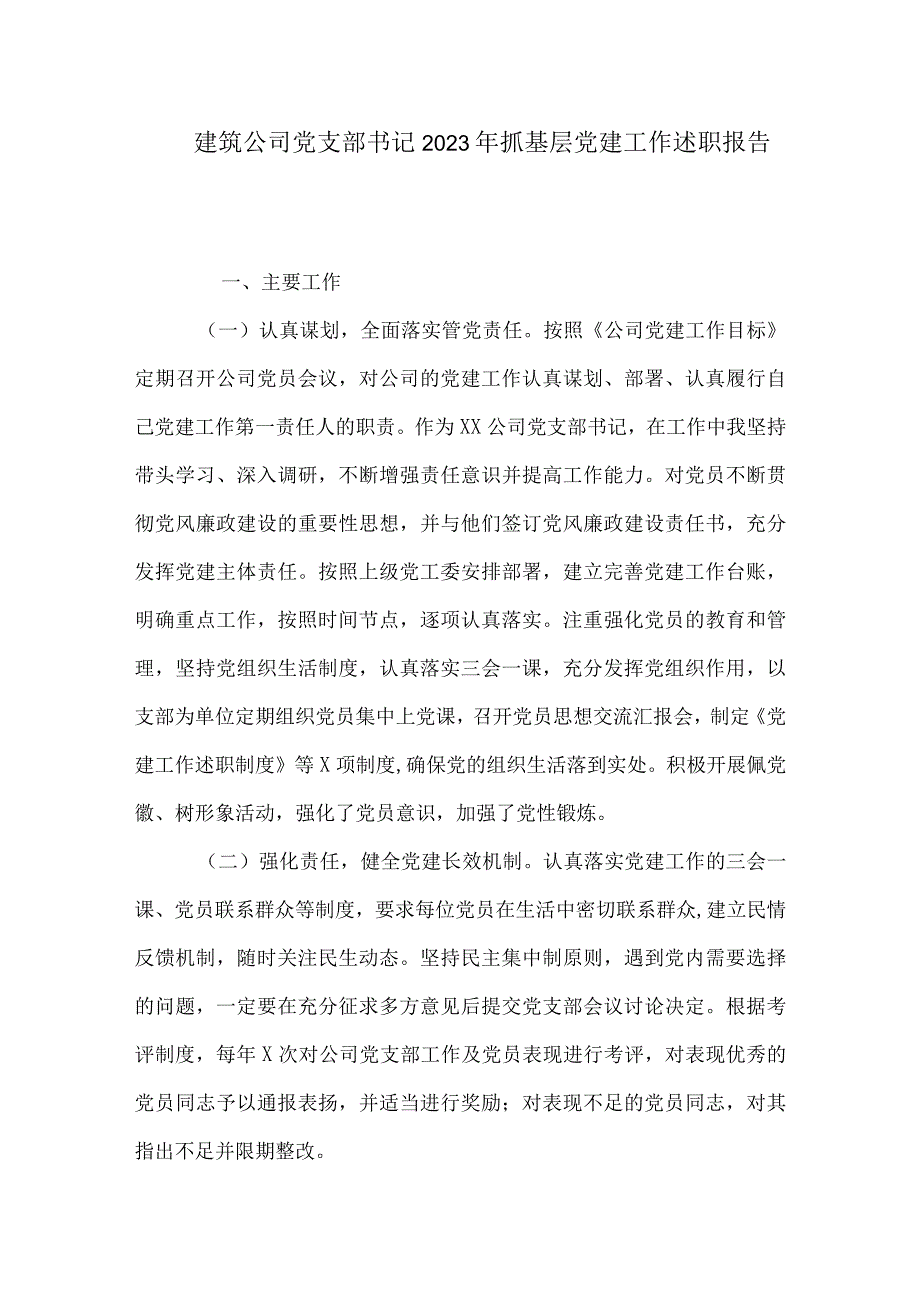 建筑公司党支部书记2023年抓基层党建工作述职报告

一、主要工作

（一）认真谋划，全面落实管党责任。按照《公司党建工作目标》定期召开公司党员会议，对公司的党建工作认真谋划、部署、认真履行自己党建工作第一责任人的职责。作为XX公司党支部书记，在工作中我坚持带头学习、深入调研，不断增强责任意识并提高工作能力。对党员不断贯彻党风廉政建设的重要性思想，并与他们签订党风廉政建设责任书，充分发挥党建主体责任。按照上级党工委安排部署，建立完善党建工作台账，明确重点工作，按照时间节点，逐项认真落实。注重强化党员的教育和管理，坚持党组织生活制度，认真落实三会一课，充分发挥党组织作用，以支部为单位定期组织党员集中上党课，召开党员思想交流汇报会，制定《党建工作述职制度》等X项制度,确保党的组织生活落到实处。积极开展佩党徽、树形象活动，强化了党员意识，加强了党性锻炼。

（二）强化责任，健全党建长效机制。认真落实党建工作的三会一课、党员联系群众等制度，要求每位党员在生活中密切联系群众,建立民情反馈机制，随时关注民生动态。坚持民主集中制原则，遇到党内需要选择的问题，一定要在充分征求多方意见后提交党支部会议讨论决定。根据考评制度，每年X次对公司党支部工作及党员表现进行考评，对表现优秀的党员同志予以通报表扬，并适当进行奖励；对表现不足的党员同志，对其指出不足并限期整改。